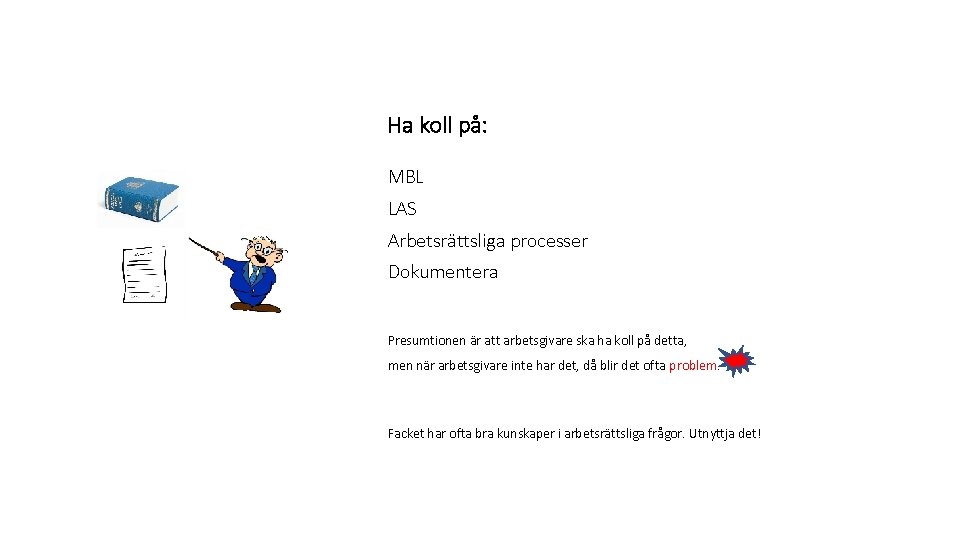 Ha koll på:

MBL
LAS
Arbetsrättsliga processer
Dokumentera

Presumtionen är att arbetsgivare ska ha koll på detta, men när arbetsgivare inte har det, då blir det ofta problem.

Facket har ofta bra kunskaper i arbetsrättsliga frågor. Utnyttja det!